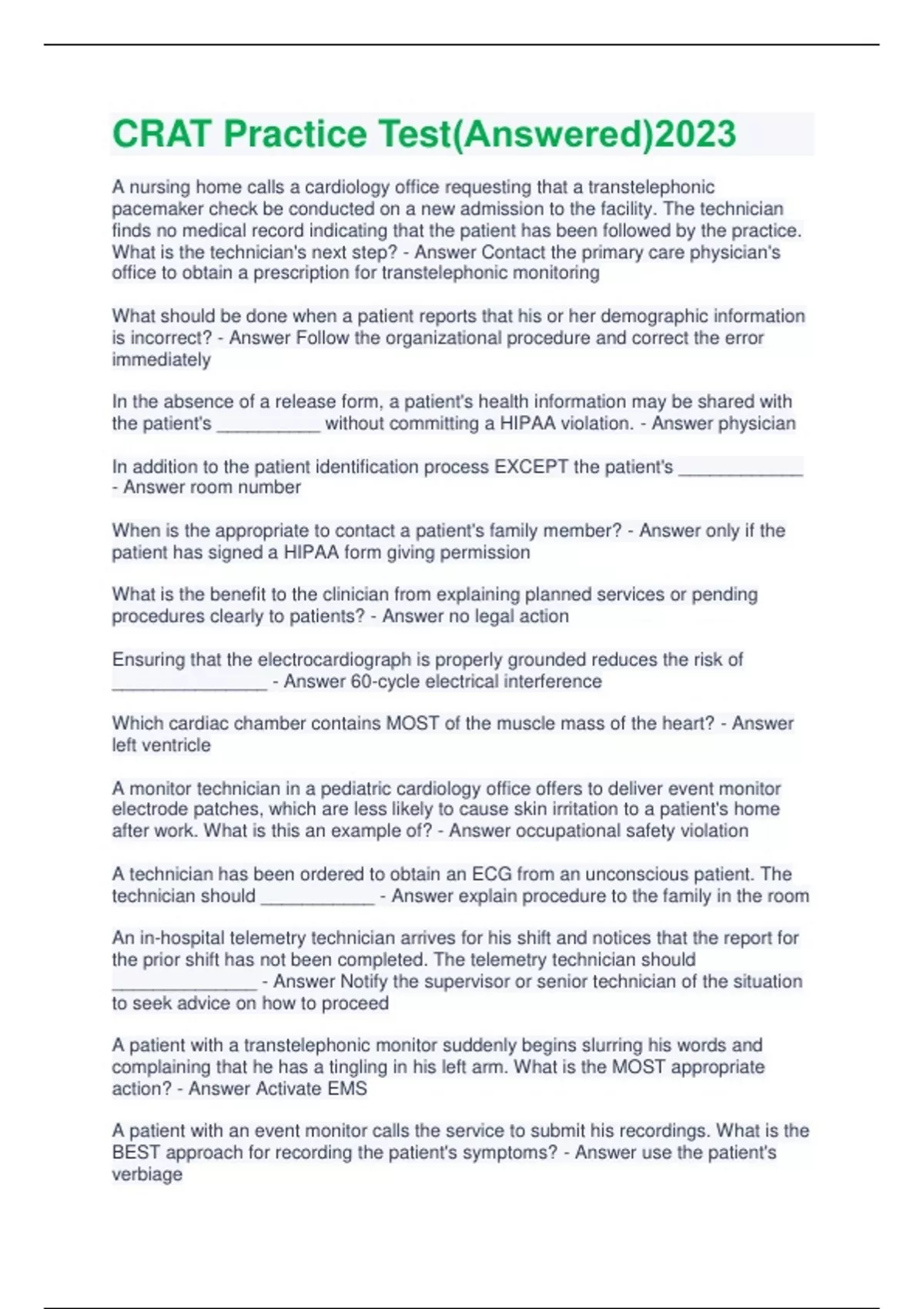 CRAT Practice Test(Answered)2023

A nursing home calls a cardiology office requesting that a transtelephonic pacemaker check be conducted on a new admission to the facility. The technician finds no medical record indicating that the patient has been followed by the practice. What is the technician's next step? - Answer Contact the primary care physician's office to obtain a prescription for transtelephonic monitoring

What should be done when a patient reports that his or her demographic information is incorrect? - Answer Follow the organizational procedure and correct the error immediately

In the absence of a release form, a patient's health information may be shared with the patient's __________ without committing a HIPAA violation. - Answer physician

In addition to the patient identification process EXCEPT the patient's ____________ - Answer room number

When is the appropriate to contact a patient's family member? - Answer only if the patient has signed a HIPAA form giving permission

What is the benefit to the clinician from explaining planned services or pending procedures clearly to patients? - Answer no legal action

Ensuring that the electrocardiograph is properly grounded reduces the risk of _______________ - Answer 60-cycle electrical interference

Which cardiac chamber contains MOST of the muscle mass of the heart? - Answer left ventricle

A monitor technician in a pediatric cardiology office offers to deliver event monitor electrode patches, which are less likely to cause skin irritation to a patient's home after work. What is this an example of? - Answer occupational safety violation

A technician has been ordered to obtain an ECG from an unconscious patient. The technician should ___________ - Answer explain procedure to the family in the room

An in-hospital telemetry technician arrives for his shift and notices that the report for the prior shift has not been completed. The telemetry technician should ______________ - Answer Notify the supervisor or senior technician of the situation to seek advice on how to proceed

A patient with a transtelephonic monitor suddenly begins slurring his words and complaining that he has a tingling in his left arm. What is the MOST appropriate action? - Answer Activate EMS

A patient with an event monitor calls the service to submit his recordings. What is the BEST approach for recording the patient's symptoms? - Answer use the patient's verbiage